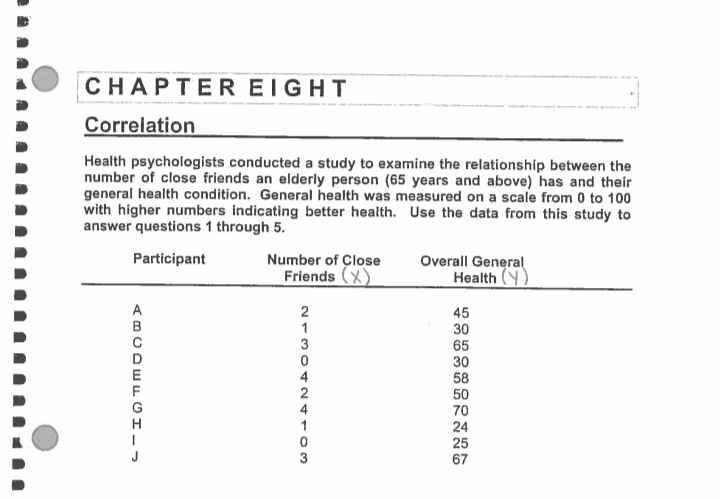 CHAPTER EIGHT

Correlation

Health psychologists conducted a study to examine the relationship between the number of close friends an elderly person (65 years and above) has and their general health condition. General health was measured on a scale from 0 to 100 with higher numbers indicating better health. Use the data from this study to answer questions 1 through 5.

| Participant | Number of Close Friends (X) | Overall General Health (Y) |
|---|---|---|
| A | 2 | 45 |
| B | 1 | 30 |
| C | 3 | 65 |
| D | 0 | 30 |
| E | 4 | 58 |
| F | 2 | 50 |
| G | 4 | 70 |
| H | 1 | 24 |
| I | 0 | 25 |
| J | 3 | 67 |